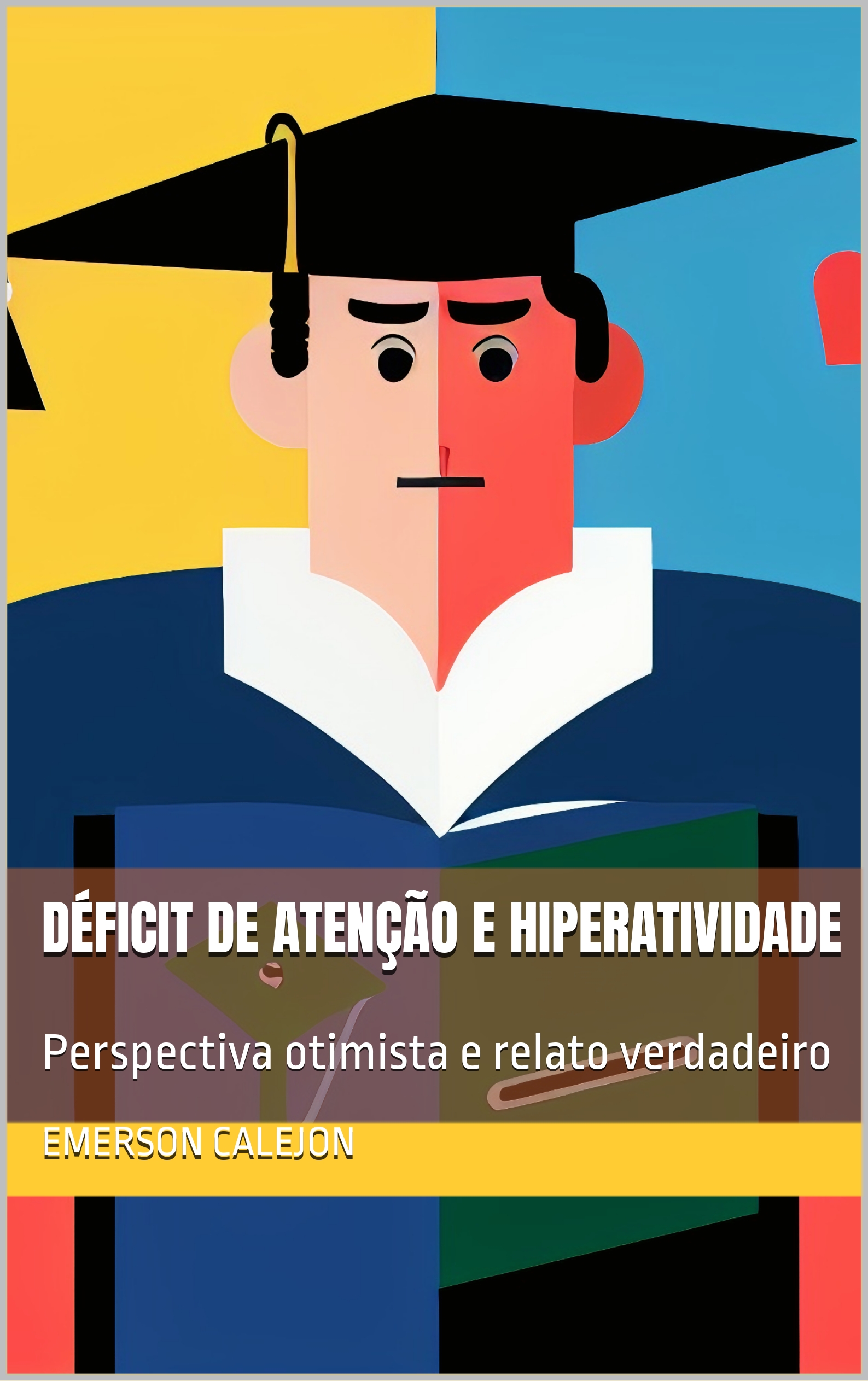 DÉFICIT DE ATENÇÃO E HIPERATIVIDADE

Perspectiva otimista e relato verdadeiro

EMERSON CALEJON